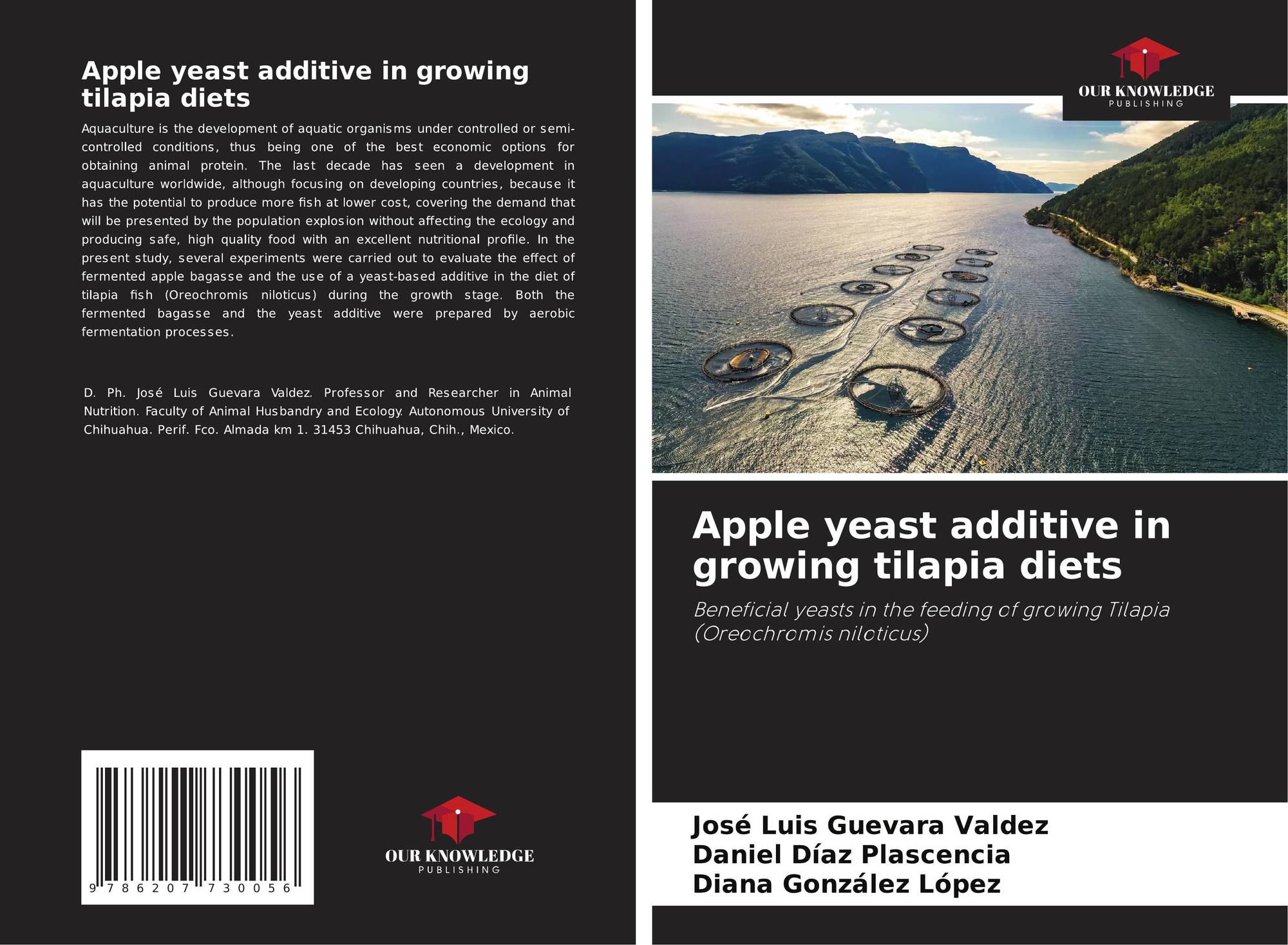 Apple yeast additive in growing tilapia diets

Aquaculture is the development of aquatic organisms under controlled or semi-controlled conditions, thus being one of the best economic options for obtaining animal protein. The last decade has seen a development in aquaculture worldwide, although focusing on developing countries, because it has the potential to produce more fish at lower cost, covering the demand that will be presented by the population explosion without affecting the ecology and producing safe, high quality food with an excellent nutritional profile. In the present study, several experiments were carried out to evaluate the effect of fermented apple bagasse and the use of a yeast-based additive in the diet of tilapia fish (Oreochromis niloticus) during the growth stage. Both the fermented bagasse and the yeast additive were prepared by aerobic fermentation processes.

D. Ph. José Luis Guevara Valdez. Professor and Researcher in Animal Nutrition. Faculty of Animal Husbandry and Ecology. Autonomous University of Chihuahua. Perif. Fco. Almada km 1. 31453 Chihuahua, Chih., Mexico.

9 786207 730056

OUR KNOWLEDGE
PUBLISHING

OUR KNOWLEDGE
PUBLISHING

Apple yeast additive in growing tilapia diets

Beneficial yeasts in the feeding of growing Tilapia (Oreochromis niloticus)

José Luis Guevara Valdez
Daniel Díaz Plascencia
Diana González López